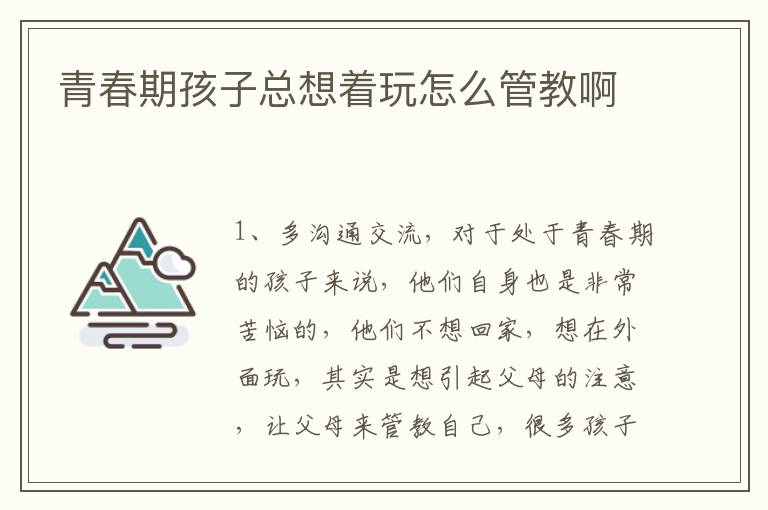 青春期孩子总想着玩怎么管教啊

1、多沟通交流，对于处于青春期的孩子来说，他们自身也是非常苦恼的，他们不想回家，想在外面玩，其实是想引起父母的注意，让父母来管教自己，很多孩子